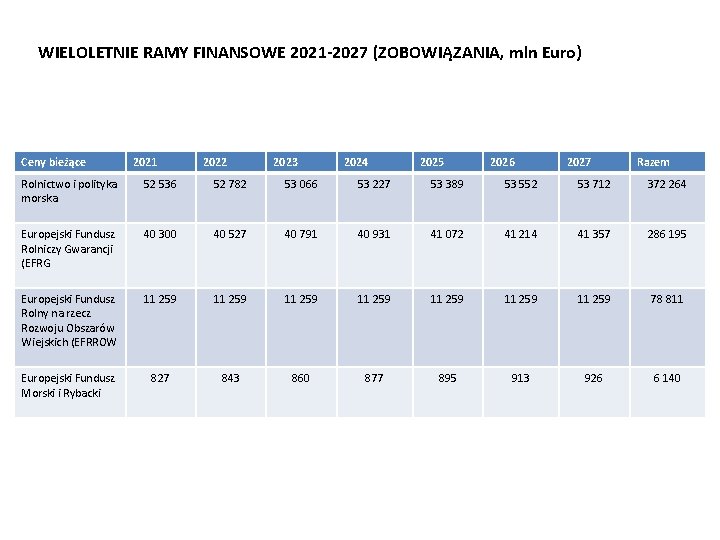 WIELOLETNIE RAMY FINANSOWE 2021-2027 (ZOBOWIĄZANIA, mln Euro)

| Ceny bieżące | 2021 | 2022 | 2023 | 2024 | 2025 | 2026 | 2027 | Razem |
|---|---|---|---|---|---|---|---|---|
| Rolnictwo i polityka morska | 52 536 | 52 782 | 53 066 | 53 227 | 53 389 | 53 552 | 53 712 | 372 264 |
| Europejski Fundusz Rolniczy Gwarancji (EFRG | 40 300 | 40 527 | 40 791 | 40 931 | 41 072 | 41 214 | 41 357 | 286 195 |
| Europejski Fundusz Rolny na rzecz Rozwoju Obszarów Wiejskich (EFRROW | 11 259 | 11 259 | 11 259 | 11 259 | 11 259 | 11 259 | 11 259 | 78 811 |
| Europejski Fundusz Morski i Rybacki | 827 | 843 | 860 | 877 | 895 | 913 | 926 | 6 140 |